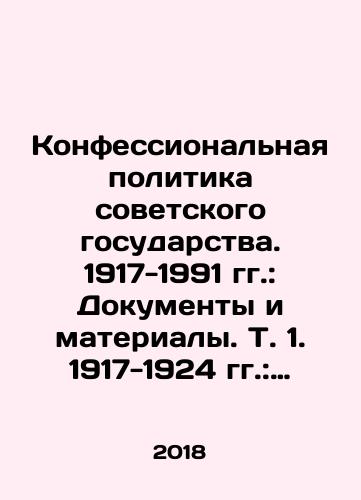 Конфессиональная политика советского государства. 1917-1991 гг.: Документы и материалы. Т. 1. 1917-1924 гг.:...

2018